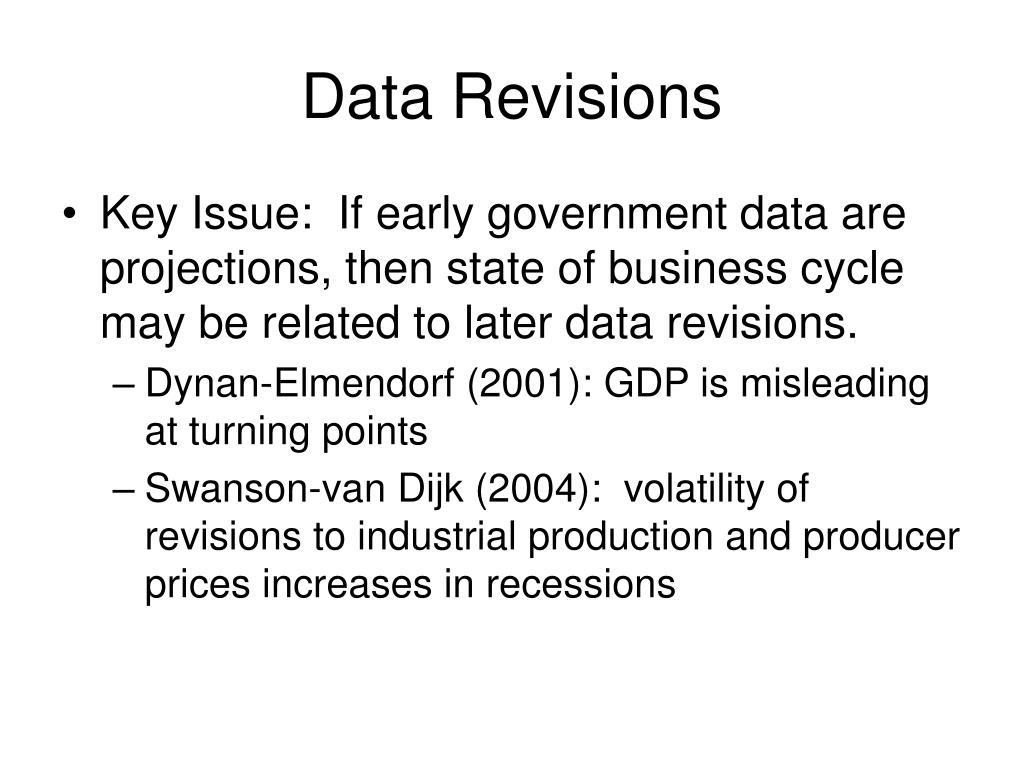 Data Revisions

• Key Issue: If early government data are projections, then state of business cycle may be related to later data revisions.
– Dynan-Elmendorf (2001): GDP is misleading at turning points
– Swanson-van Dijk (2004): volatility of revisions to industrial production and producer prices increases in recessions